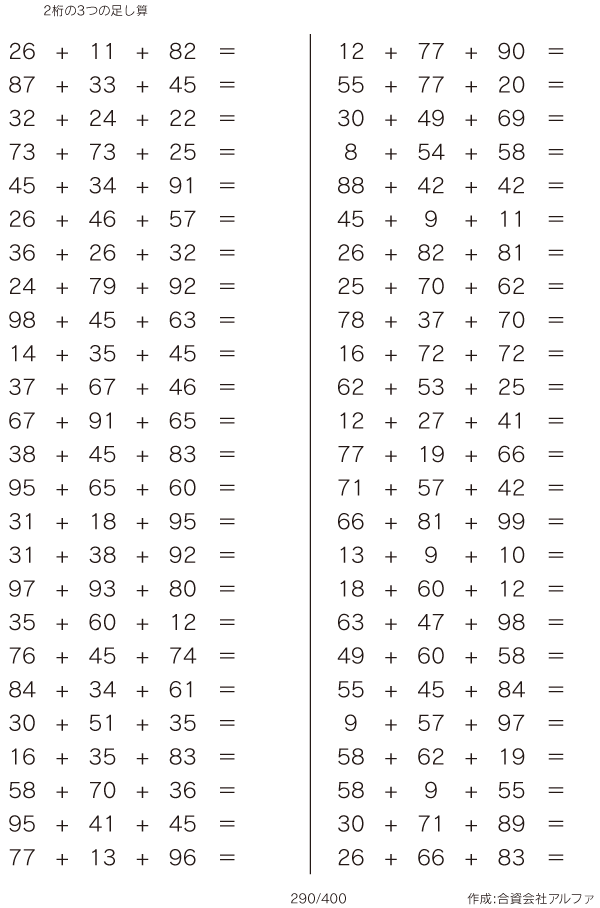 2桁の3つの足し算

$26 + 11 + 82 =$
$87 + 33 + 45 =$
$32 + 24 + 22 =$
$73 + 73 + 25 =$
$45 + 34 + 91 =$
$26 + 46 + 57 =$
$36 + 26 + 32 =$
$24 + 79 + 92 =$
$98 + 45 + 63 =$
$14 + 35 + 45 =$
$37 + 67 + 46 =$
$67 + 91 + 65 =$
$38 + 45 + 83 =$
$95 + 65 + 60 =$
$31 + 18 + 95 =$
$31 + 38 + 92 =$
$97 + 93 + 80 =$
$35 + 60 + 12 =$
$76 + 45 + 74 =$
$84 + 34 + 61 =$
$30 + 51 + 35 =$
$16 + 35 + 83 =$
$58 + 70 + 36 =$
$95 + 41 + 45 =$
$77 + 13 + 96 =$

$12 + 77 + 90 =$
$55 + 77 + 20 =$
$30 + 49 + 69 =$
$8 + 54 + 58 =$
$88 + 42 + 42 =$
$45 + 9 + 11 =$
$26 + 82 + 81 =$
$25 + 70 + 62 =$
$78 + 37 + 70 =$
$16 + 72 + 72 =$
$62 + 53 + 25 =$
$12 + 27 + 41 =$
$77 + 19 + 66 =$
$71 + 57 + 42 =$
$66 + 81 + 99 =$
$13 + 9 + 10 =$
$18 + 60 + 12 =$
$63 + 47 + 98 =$
$49 + 60 + 58 =$
$55 + 45 + 84 =$
$9 + 57 + 97 =$
$58 + 62 + 19 =$
$58 + 9 + 55 =$
$30 + 71 + 89 =$
$26 + 66 + 83 =$

290/400

作成:合資会社アルファ